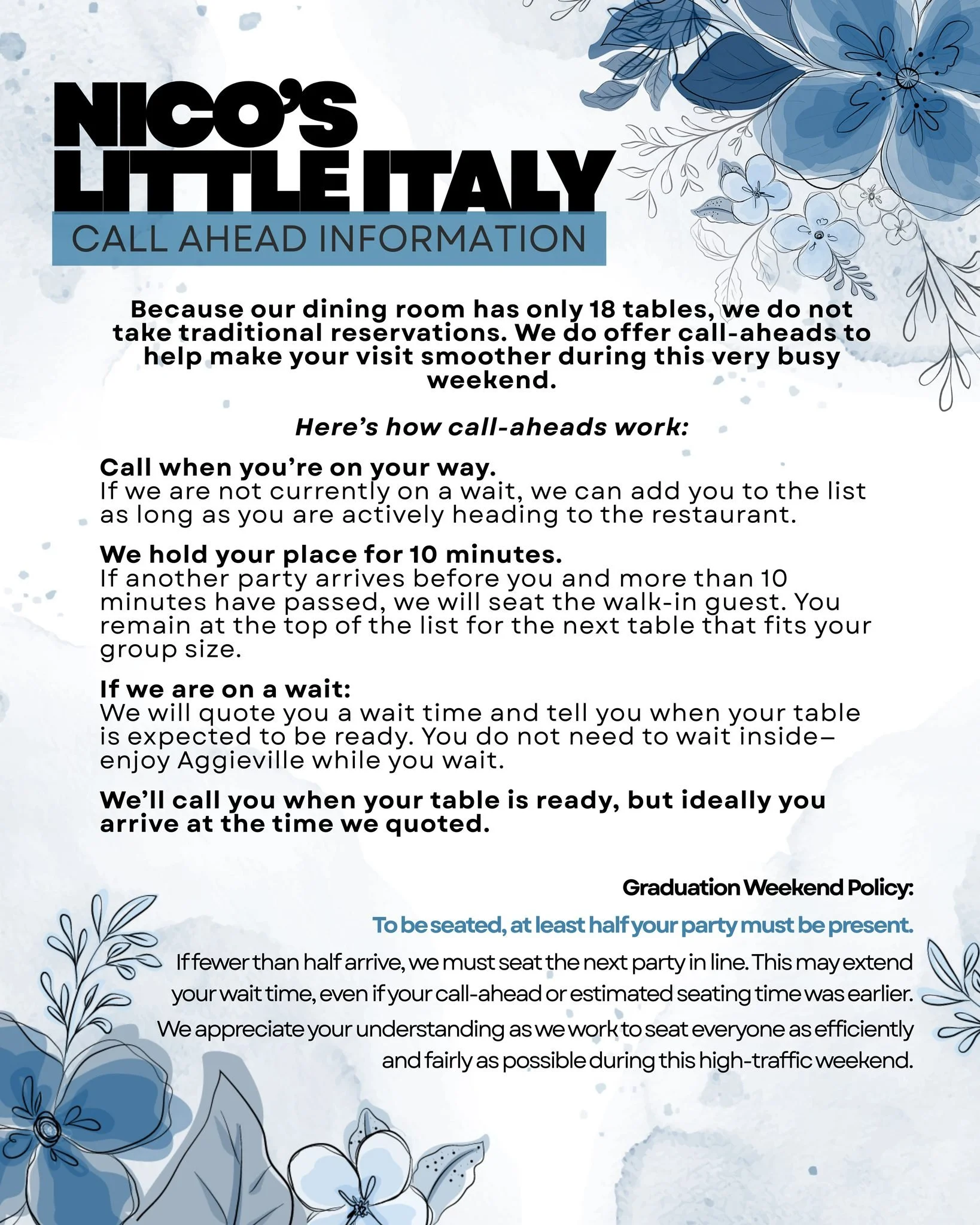 NICO'S LITTLE ITALY

CALL AHEAD INFORMATION

Because our dining room has only 18 tables, we do not take traditional reservations. We do offer call-aheads to help make your visit smoother during this very busy weekend.

Here's how call-aheads work:

Call when you're on your way.
If we are not currently on a wait, we can add you to the list as long as you are actively heading to the restaurant.

We hold your place for 10 minutes.
If another party arrives before you and more than 10 minutes have passed, we will seat the walk-in guest. You remain at the top of the list for the next table that fits your group size.

If we are on a wait:
We will quote you a wait time and tell you when your table is expected to be ready. You do not need to wait inside– enjoy Aggieville while you wait.

We'll call you when your table is ready, but ideally you arrive at the time we quoted.

Graduation Weekend Policy:

To be seated, at least half your party must be present.

If fewer than half arrive, we must seat the next party in line. This may extend your wait time, even if your call-ahead or estimated seating time was earlier.

We appreciate your understanding as we work to seat everyone as efficiently and fairly as possible during this high-traffic weekend.